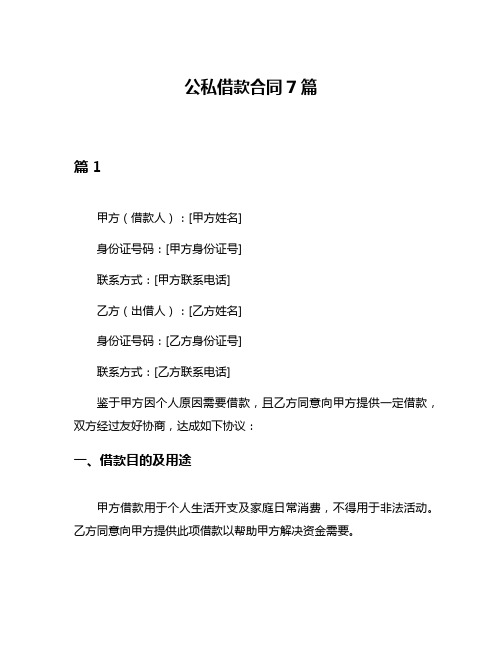 公私借款合同 7 篇

篇 1

甲方（借款人）：[甲方姓名]

身份证号码：[甲方身份证号]

联系方式：[甲方联系电话]

乙方（出借人）：[乙方姓名]

身份证号码：[乙方身份证号]

联系方式：[乙方联系电话]

鉴于甲方因个人原因需要借款，且乙方同意向甲方提供一定借款，双方经过友好协商，达成如下协议：

一、借款目的及用途

甲方借款用于个人生活开支及家庭日常消费，不得用于非法活动。乙方同意向甲方提供此项借款以帮助甲方解决资金需要。